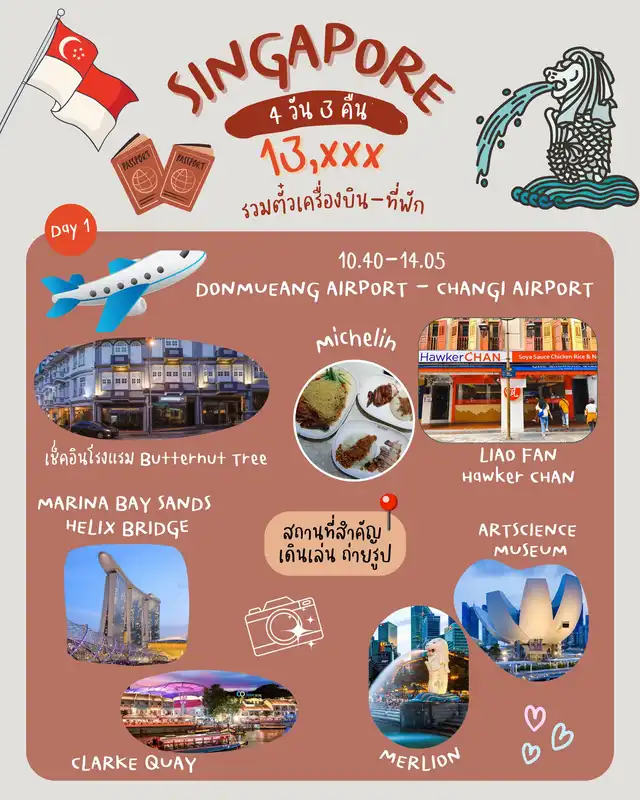 SINGAPORE

4 วัน 3 คืน

13,xxx

รวมตั๋วเครื่องบิน-ที่พัก

PASSPORT

PASSPORT

Day 1

10.40-14.05

DONMUEANG AIRPORT - CHANGI AIRPORT

Michelin

HawkerCHAN

Soya Sauce Chicken Rice & N

เช็คอินโรงแรม Butternut Tree

LIAO FAN
Hawker CHAN

MARINA BAY SANDS
HELIX BRIDGE

สถานที่สำคัญ
เดินเล่น ถ่ายรูป

ARTSCIENCE
MUSEUM

CLARKE QUAY

MERLION